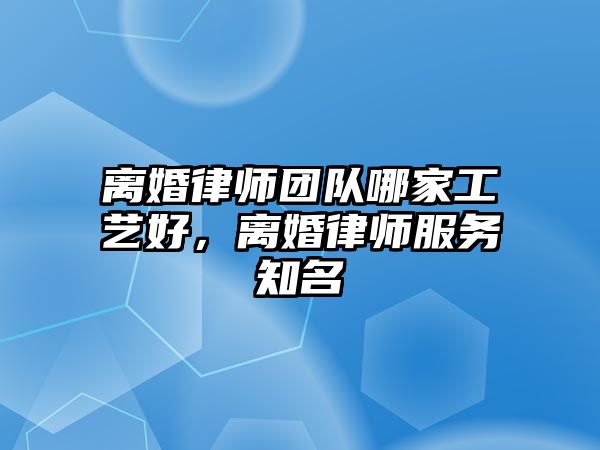 离婚律师团队哪家工艺好，离婚律师服务知名